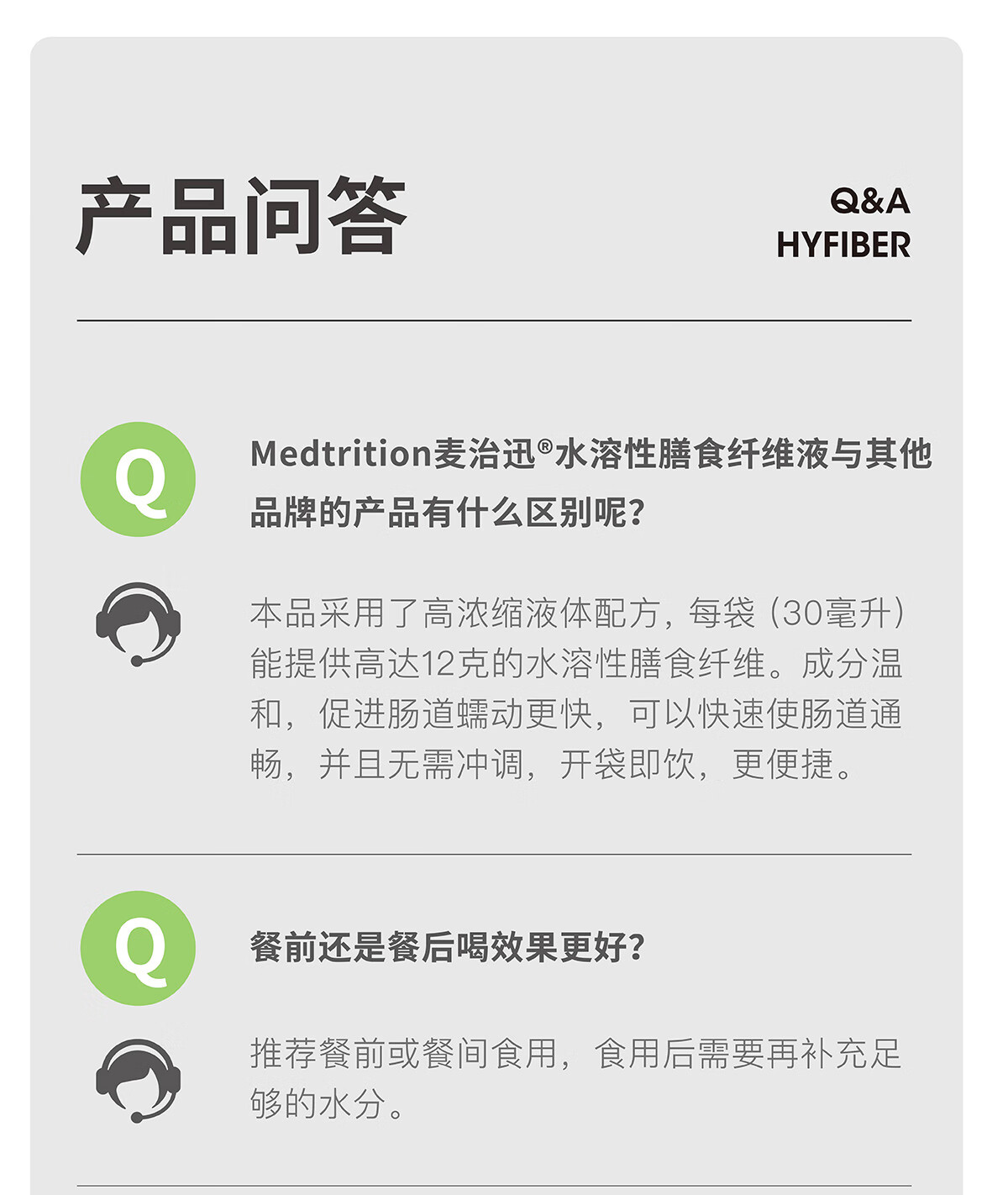 产品问答

Q&A
HYFIBER

Q

Medtrition麦治迅®水溶性膳食纤维液与其他品牌的产品有什么区别呢?

本品采用了高浓缩液体配方，每袋（30毫升）能提供高达12克的水溶性膳食纤维。成分温和，促进肠道蠕动更快，可以快速使肠道通畅，并且无需冲调，开袋即饮，更便捷。

Q

餐前还是餐后喝效果更好?

推荐餐前或餐间食用，食用后需要再补充足够的水分。